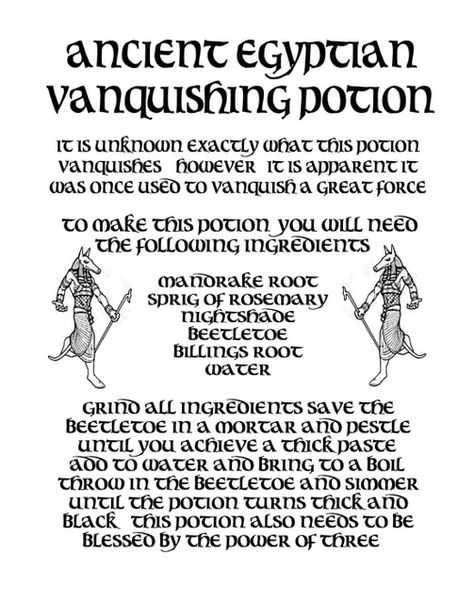 ANCIENT EGYPTIAN VANQUISHING POTION

IT IS UNKNOWN EXACTLY WHAT THIS POTION VANQUISHES HOWEVER IT IS APPARENT IT WAS ONCE USED TO VANQUISH A GREAT FORCE

TO MAKE THIS POTION YOU WILL NEED THE FOLLOWING INGREDIENTS

MANDRAKE ROOT
SPRIG OF ROSEMARY
NIGHTSHADE
BEETLETOE
BILLINGS ROOT
WATER

GRIND ALL INGREDIENTS SAVE THE BEETLETOE IN A MORTAR AND PESTLE UNTIL YOU ACHIEVE A THICK PASTE ADD TO WATER AND BRING TO A BOIL THROW IN THE BEETLETOE AND SIMMER UNTIL THE POTION TURNS THICK AND BLACK THIS POTION ALSO NEEDS TO BE BLESSED BY THE POWER OF THREE